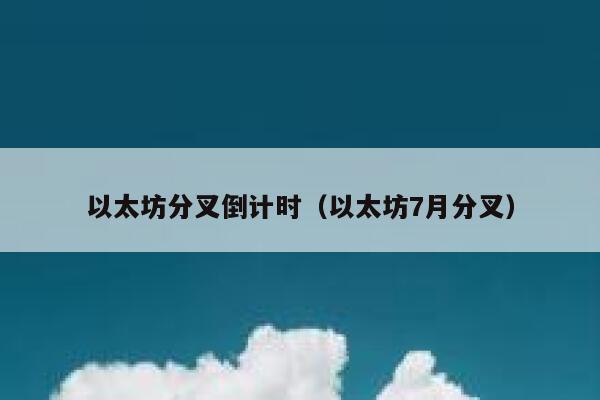 以太坊分叉倒计时（以太坊7月分叉）